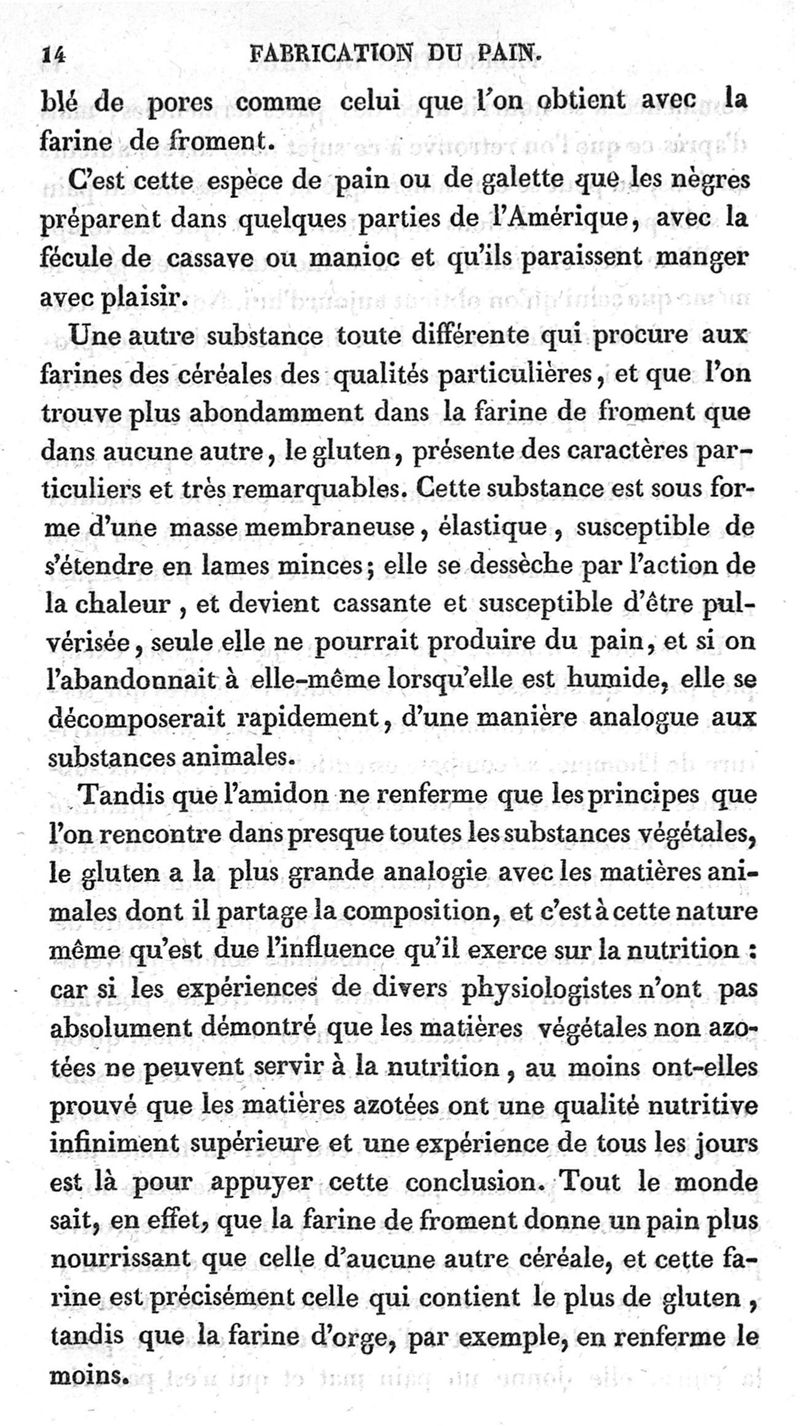 14 FABRICATION DU PAIN.

blé de pores comme celui que l'on obtient avec la farine de froment.

C'est cette espèce de pain ou de galette que les nègres préparent dans quelques parties de l'Amérique, avec la fécule de cassave ou manioc et qu'ils paraissent manger avec plaisir.

Une autre substance toute différente qui procure aux farines des céréales des qualités particulières, et que l'on trouve plus abondamment dans la farine de froment que dans aucune autre, le gluten, présente des caractères particuliers et très remarquables. Cette substance est sous forme d'une masse membraneuse, élastique, susceptible de s'étendre en lames minces; elle se dessèche par l'action de la chaleur, et devient cassante et susceptible d'être pulvérisée, seule elle ne pourrait produire du pain, et si on l'abandonnait à elle-même lorsqu'elle est humide, elle se décomposerait rapidement, d'une manière analogue aux substances animales.

Tandis que l'amidon ne renferme que les principes que l'on rencontre dans presque toutes les substances végétales, le gluten a la plus grande analogie avec les matières animales dont il partage la composition, et c'est à cette nature même qu'est due l'influence qu'il exerce sur la nutrition : car si les expériences de divers physiologistes n'ont pas absolument démontré que les matières végétales non azotées ne peuvent servir à la nutrition, au moins ont-elles prouvé que les matières azotées ont une qualité nutritive infiniment supérieure et une expérience de tous les jours est là pour appuyer cette conclusion. Tout le monde sait, en effet, que la farine de froment donne un pain plus nourrissant que celle d'aucune autre céréale, et cette farine est précisément celle qui contient le plus de gluten, tandis que la farine d'orge, par exemple, en renferme le moins.